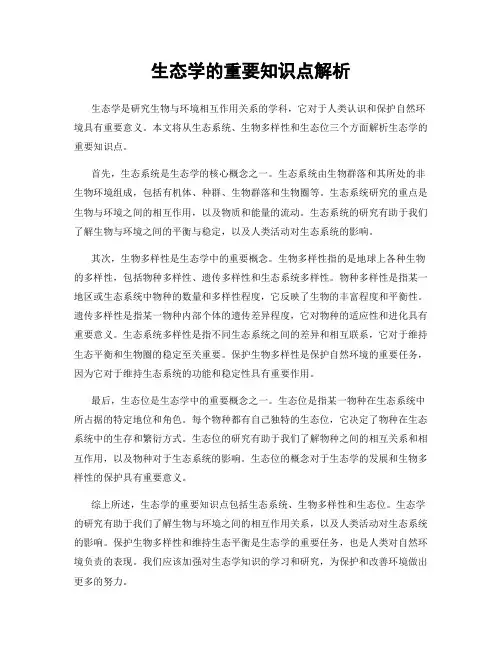 生态学的重要知识点解析

生态学是研究生物与环境相互作用关系的学科，它对于人类认识和保护自然环境具有重要意义。本文将从生态系统、生物多样性和生态位三个方面解析生态学的重要知识点。

首先，生态系统是生态学的核心概念之一。生态系统由生物群落和其所处的非生物环境组成，包括有机体、种群、生物群落和生物圈等。生态系统研究的重点是生物与环境之间的相互作用，以及物质和能量的流动。生态系统的研究有助于我们了解生物与环境之间的平衡与稳定，以及人类活动对生态系统的影响。

其次，生物多样性是生态学中的重要概念。生物多样性指的是地球上各种生物的多样性，包括物种多样性、遗传多样性和生态系统多样性。物种多样性是指某一地区或生态系统中物种的数量和多样性程度，它反映了生物的丰富程度和平衡性。遗传多样性是指某一物种内部个体的遗传差异程度，它对物种的适应性和进化具有重要意义。生态系统多样性是指不同生态系统之间的差异和相互联系，它对于维持生态平衡和生物圈的稳定至关重要。保护生物多样性是保护自然环境的重要任务，因为它对于维持生态系统的功能和稳定性具有重要作用。

最后，生态位是生态学中的重要概念之一。生态位是指某一物种在生态系统中所占据的特定地位和角色。每个物种都有自己独特的生态位，它决定了物种在生态系统中的生存和繁衍方式。生态位的研究有助于我们了解物种之间的相互关系和相互作用，以及物种对于生态系统的影响。生态位的概念对于生态学的发展和生物多样性的保护具有重要意义。

综上所述，生态学的重要知识点包括生态系统、生物多样性和生态位。生态学的研究有助于我们了解生物与环境之间的相互作用关系，以及人类活动对生态系统的影响。保护生物多样性和维持生态平衡是生态学的重要任务，也是人类对自然环境负责的表现。我们应该加强对生态学知识的学习和研究，为保护和改善环境做出更多的努力。